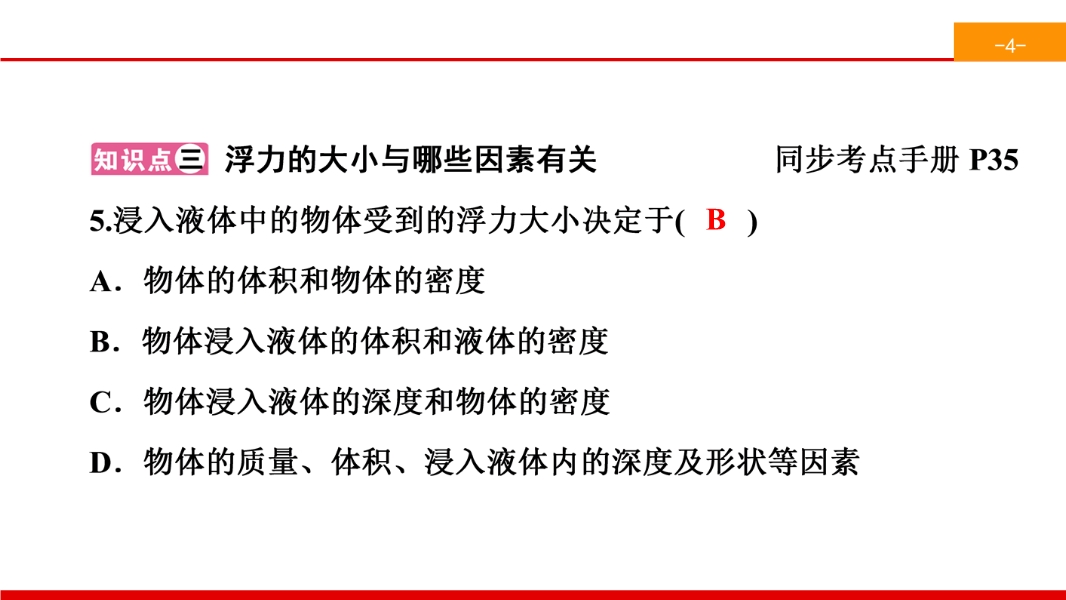 -4-

知识点三 浮力的大小与哪些因素有关 同步考点手册 P35

5.浸入液体中的物体受到的浮力大小决定于( B )

A．物体的体积和物体的密度

B．物体浸入液体的体积和液体的密度

C．物体浸入液体的深度和物体的密度

D．物体的质量、体积、浸入液体内的深度及形状等因素